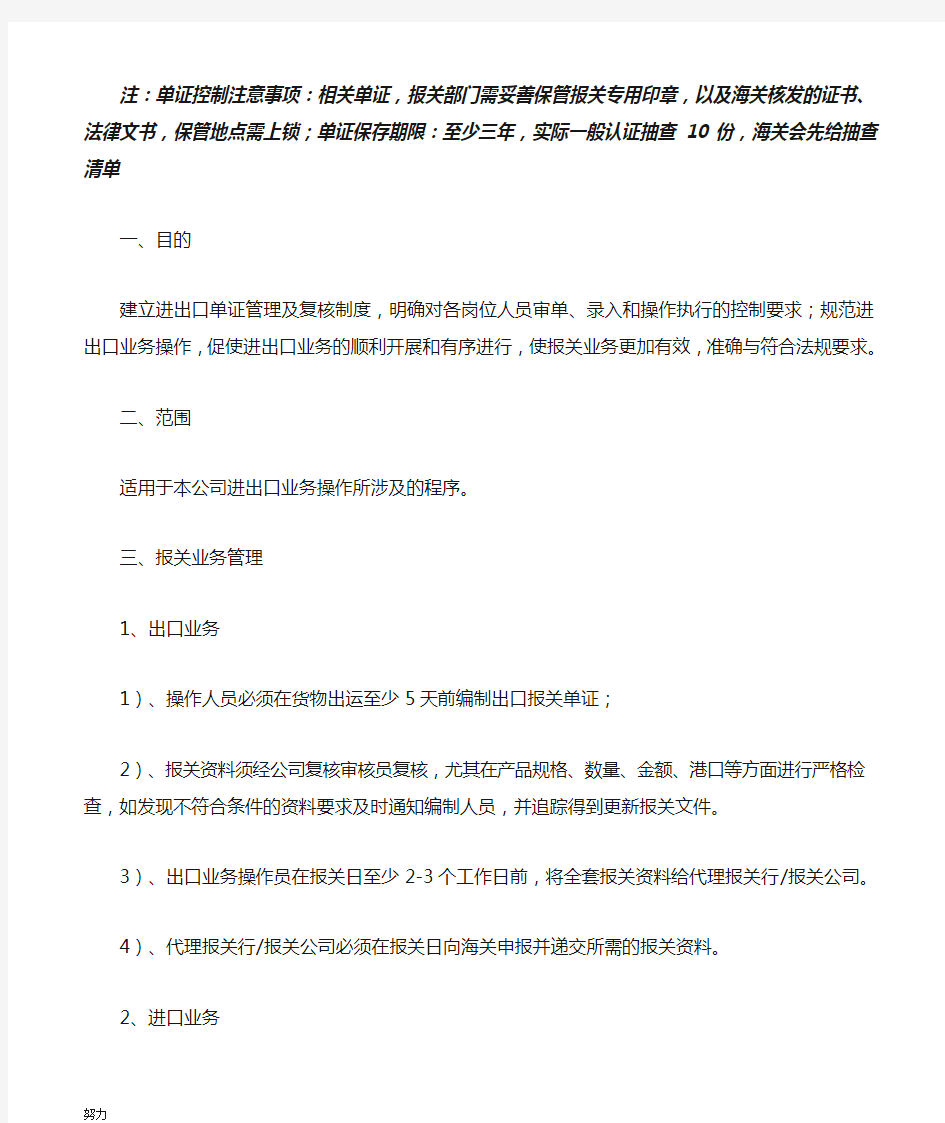 注：单证控制注意事项：相关单证，报关部门需妥善保管报关专用印章，以及海关核发的证书、法律文书，保管地点需上锁；单证保存期限：至少三年，实际一般认证抽查 10 份，海关会先给抽查清单

一、目的

建立进出口单证管理及复核制度，明确对各岗位人员审单、录入和操作执行的控制要求；规范进出口业务操作，促使进出口业务的顺利开展和有序进行，使报关业务更加有效，准确与符合法规要求。

二、范围

适用于本公司进出口业务操作所涉及的程序。

三、报关业务管理

1、出口业务

1）、操作人员必须在货物出运至少 5 天前编制出口报关单证；

2）、报关资料须经公司复核审核员复核，尤其在产品规格、数量、金额、港口等方面进行严格检查，如发现不符合条件的资料要求及时通知编制人员，并追踪得到更新报关文件。

3）、出口业务操作员在报关日至少 2-3 个工作日前，将全套报关资料给代理报关行/报关公司。

4）、代理报关行/报关公司必须在报关日向海关申报并递交所需的报关资料。

2、进口业务

努力